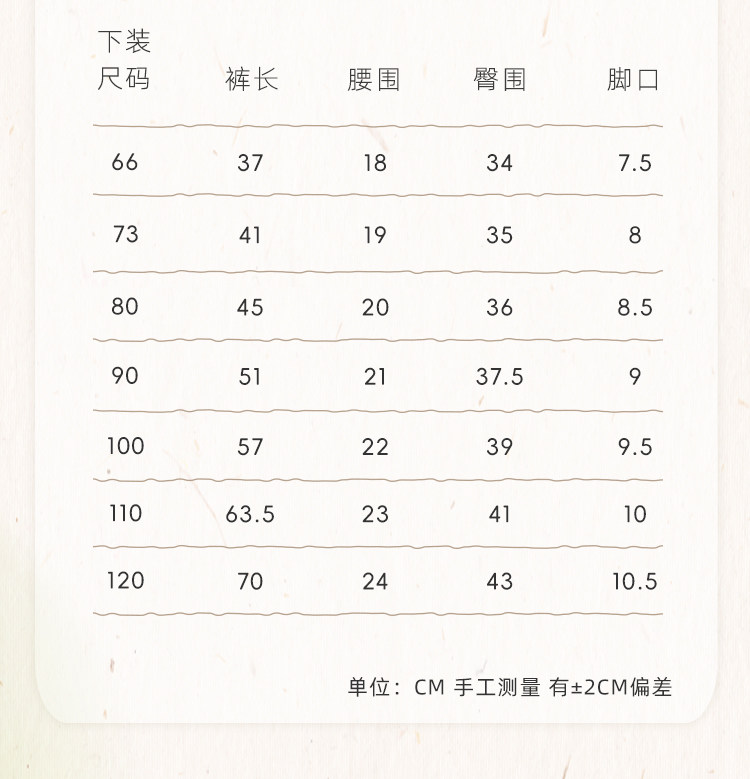 | 下装 尺码 | 裤长 | 腰围 | 臀围 | 脚口 |
|---|---|---|---|---|
| 66 | 37 | 18 | 34 | 7.5 |
| 73 | 41 | 19 | 35 | 8 |
| 80 | 45 | 20 | 36 | 8.5 |
| 90 | 51 | 21 | 37.5 | 9 |
| 100 | 57 | 22 | 39 | 9.5 |
| 110 | 63.5 | 23 | 41 | 10 |
| 120 | 70 | 24 | 43 | 10.5 |

单位：CM 手工测量 有±2CM偏差